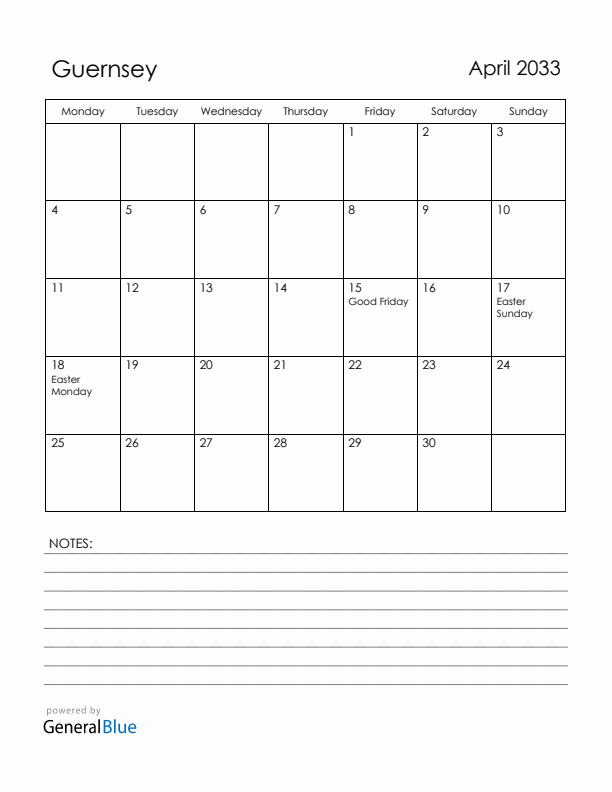 Guernsey

April 2033

| Monday | Tuesday | Wednesday | Thursday | Friday | Saturday | Sunday |
|---|---|---|---|---|---|---|
| | | | | 1 | 2 | 3 |
| 4 | 5 | 6 | 7 | 8 | 9 | 10 |
| 11 | 12 | 13 | 14 | 15 Good Friday | 16 | 17 Easter Sunday |
| 18 Easter Monday | 19 | 20 | 21 | 22 | 23 | 24 |
| 25 | 26 | 27 | 28 | 29 | 30 | |

NOTES:

powered by
GeneralBlue